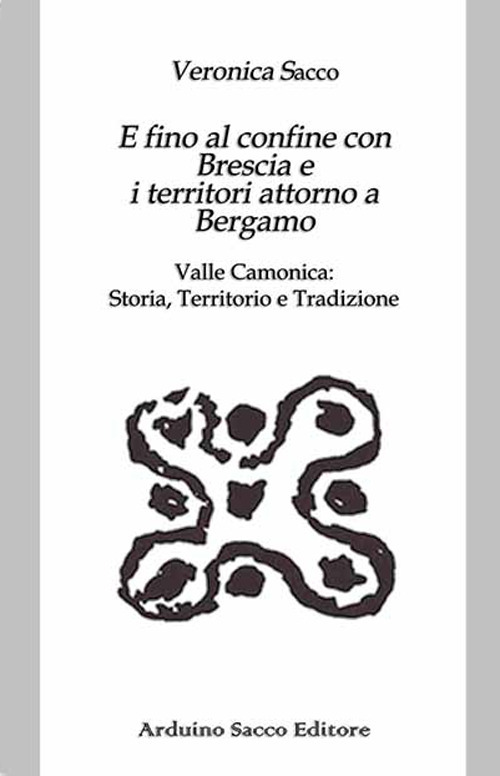 Veronica Sacco

E fino al confine con Brescia e i territori attorno a Bergamo

Valle Camonica: Storia, Territorio e Tradizione

Arduino Sacco Editore